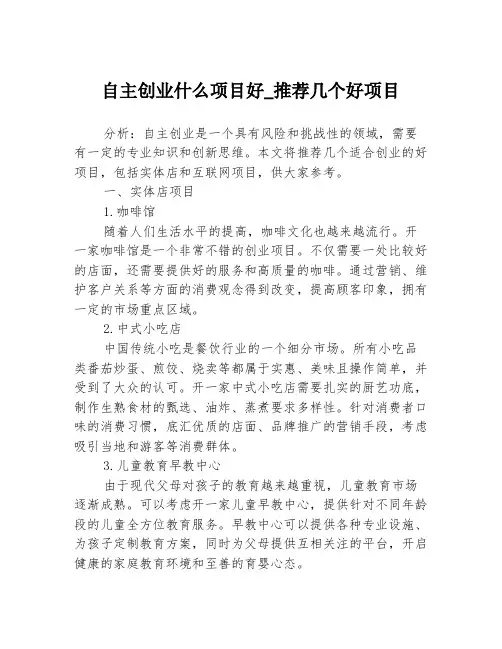 自主创业什么项目好_推荐几个好项目

分析：自主创业是一个具有风险和挑战性的领域，需要有一定的专业知识和创新思维。本文将推荐几个适合创业的好项目，包括实体店和互联网项目，供大家参考。

一、实体店项目

1. 咖啡馆

随着人们生活水平的提高，咖啡文化也越来越流行。开一家咖啡馆是一个非常不错的创业项目。不仅需要一处比较好的店面，还需要提供好的服务和高质量的咖啡。通过营销、维护客户关系等方面的消费观念得到改变，提高顾客印象，拥有一定的市场重点区域。

2. 中式小吃店

中国传统小吃是餐饮行业的一个细分市场。所有小吃品类番茄炒蛋、煎饺、烧卖等都属于实惠、美味且操作简单，并受到了大众的认可。开一家中式小吃店需要扎实的厨艺功底，制作生熟食材的甄选、油炸、蒸煮要求多样性。针对消费者口味的消费习惯，底汇优质的店面、品牌推广的营销手段，考虑吸引当地和游客等消费群体。

3. 儿童教育早教中心

由于现代父母对孩子的教育越来越重视，儿童教育市场逐渐成熟。可以考虑开一家儿童早教中心，提供针对不同年龄段的儿童全方位教育服务。早教中心可以提供各种专业设施、为孩子定制教育方案，同时为父母提供互相关注的平台，开启健康的家庭教育环境和至善的育婴心态。